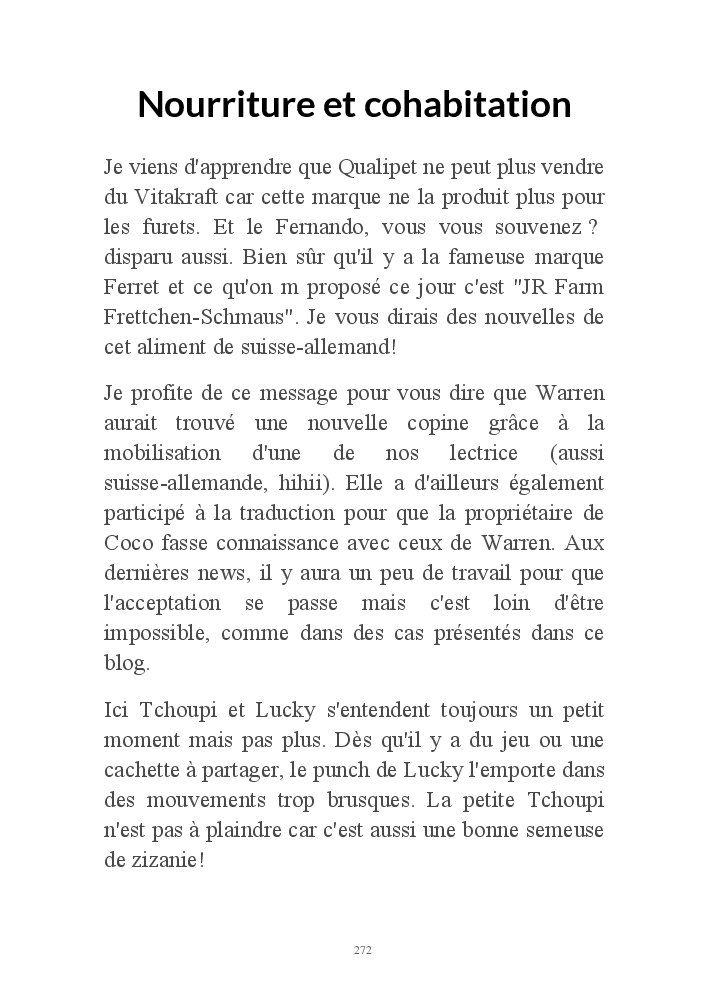 Nourriture et cohabitation

Je viens d'apprendre que Qualipet ne peut plus vendre du Vitakraft car cette marque ne la produit plus pour les furets. Et le Fernando, vous vous souvenez ? disparu aussi. Bien sûr qu'il y a la fameuse marque Ferret et ce qu'on m proposé ce jour c'est "JR Farm Frettchen-Schmaus". Je vous dirais des nouvelles de cet aliment de suisse-allemand!

Je profite de ce message pour vous dire que Warren aurait trouvé une nouvelle copine grâce à la mobilisation d'une de nos lectrice (aussi suisse-allemande, hihii). Elle a d'ailleurs également participé à la traduction pour que la propriétaire de Coco fasse connaissance avec ceux de Warren. Aux dernières news, il y aura un peu de travail pour que l'acceptation se passe mais c'est loin d'être impossible, comme dans des cas présentés dans ce blog.

Ici Tchoupi et Lucky s'entendent toujours un petit moment mais pas plus. Dès qu'il y a du jeu ou une cachette à partager, le punch de Lucky l'emporte dans des mouvements trop brusques. La petite Tchoupi n'est pas à plaindre car c'est aussi une bonne semeuse de zizanie!

272